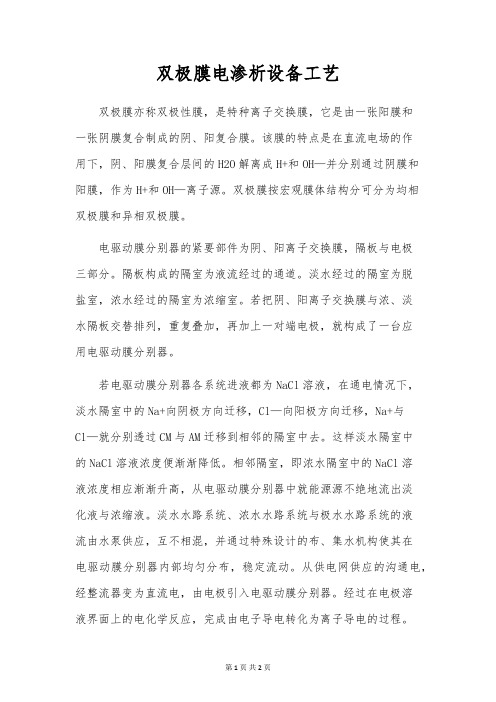 双极膜电渗析设备工艺

双极膜亦称双极性膜，是特种离子交换膜，它是由一张阳膜和一张阴膜复合制成的阴、阳复合膜。该膜的特点是在直流电场的作用下，阴、阳膜复合层间的H2O解离成H+和OH—并分别通过阴膜和阳膜，作为H+和OH—离子源。双极膜按宏观膜体结构分可分为均相双极膜和异相双极膜。

电驱动膜分别器的紧要部件为阴、阳离子交换膜，隔板与电极三部分。隔板构成的隔室为液流经过的通道。淡水经过的隔室为脱盐室，浓水经过的隔室为浓缩室。若把阴、阳离子交换膜与浓、淡水隔板交替排列，重复叠加，再加上一对端电极，就构成了一台应用电驱动膜分别器。

若电驱动膜分别器各系统进液都为NaCl溶液，在通电情况下，淡水隔室中的Na+向阴极方向迁移，Cl—向阳极方向迁移，Na+与Cl—就分别透过CM与AM迁移到相邻的隔室中去。这样淡水隔室中的NaCl溶液浓度便渐渐降低。相邻隔室，即浓水隔室中的NaCl溶液浓度相应渐渐升高，从电驱动膜分别器中就能源源不绝地流出淡化液与浓缩液。淡水水路系统、浓水水路系统与极水水路系统的液流由水泵供应，互不相混，并通过特殊设计的布、集水机构使其在电驱动膜分别器内部均匀分布，稳定流动。从供电网供应的沟通电，经整流器变为直流电，由电极引入电驱动膜分别器。经过在电极溶液界面上的电化学反应，完成由电子导电转化为离子导电的过程。

第1页 共2页